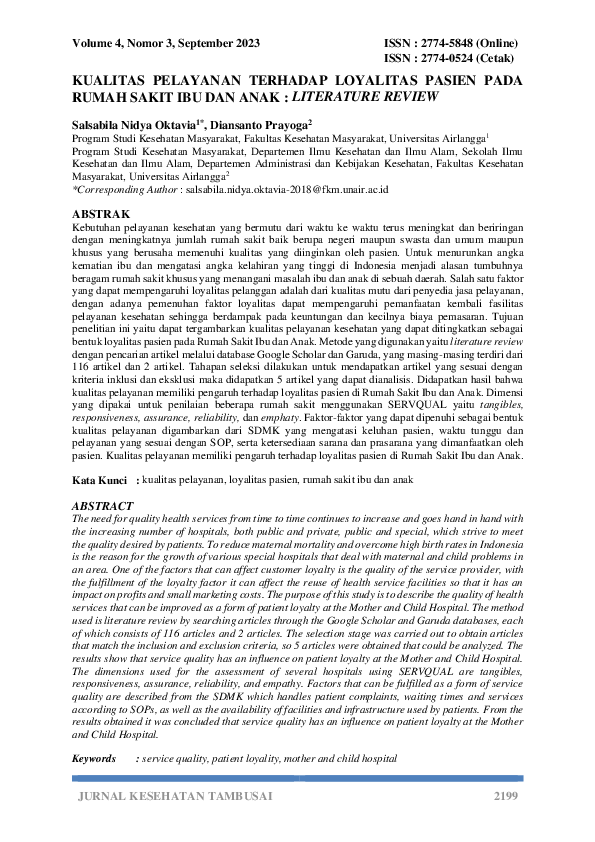 Volume 4, Nomor 3, September 2023

ISSN : 2774-5848 (Online)
ISSN : 2774-0524 (Cetak)

KUALITAS PELAYANAN TERHADAP LOYALITAS PASIEN PADA RUMAH SAKIT IBU DAN ANAK : LITERATURE REVIEW

Salsabila Nidya Oktavia$^{1*}$, Diansanto Prayoga$^{2}$
Program Studi Kesehatan Masyarakat, Fakultas Kesehatan Masyarakat, Universitas Airlangga$^{1}$
Program Studi Kesehatan Masyarakat, Departemen Ilmu Kesehatan dan Ilmu Alam, Sekolah Ilmu Kesehatan dan Ilmu Alam, Departemen Administrasi dan Kebijakan Kesehatan, Fakultas Kesehatan Masyarakat, Universitas Airlangga$^{2}$
*Corresponding Author : salsabila.nidya.oktavia-2018@fkm.unair.ac.id

ABSTRAK
Kebutuhan pelayanan kesehatan yang bermutu dari waktu ke waktu terus meningkat dan beriringan dengan meningkatnya jumlah rumah sakit baik berupa negeri maupun swasta dan umum maupun khusus yang berusaha memenuhi kualitas yang diinginkan oleh pasien. Untuk menurunkan angka kematian ibu dan mengatasi angka kelahiran yang tinggi di Indonesia menjadi alasan tumbuhnya beragam rumah sakit khusus yang menangani masalah ibu dan anak di sebuah daerah. Salah satu faktor yang dapat mempengaruhi loyalitas pelanggan adalah dari kualitas mutu dari penyedia jasa pelayanan, dengan adanya pemenuhan faktor loyalitas dapat mempengaruhi pemanfaatan kembali fasilitas pelayanan kesehatan sehingga berdampak pada keuntungan dan kecilnya biaya pemasaran. Tujuan penelitian ini yaitu dapat tergambarkan kualitas pelayanan kesehatan yang dapat ditingkatkan sebagai bentuk loyalitas pasien pada Rumah Sakit Ibu dan Anak. Metode yang digunakan yaitu literature review dengan pencarian artikel melalui database Google Scholar dan Garuda, yang masing-masing terdiri dari 116 artikel dan 2 artikel. Tahapan seleksi dilakukan untuk mendapatkan artikel yang sesuai dengan kriteria inklusi dan eksklusi maka didapatkan 5 artikel yang dapat dianalisis. Didapatkan hasil bahwa kualitas pelayanan memiliki pengaruh terhadap loyalitas pasien di Rumah Sakit Ibu dan Anak. Dimensi yang dipakai untuk penilaian beberapa rumah sakit menggunakan SERVQUAL yaitu tangibles, responsiveness, assurance, reliability, dan emphaty. Faktor-faktor yang dapat dipenuhi sebagai bentuk kualitas pelayanan digambarkan dari SDMK yang mengatasi keluhan pasien, waktu tunggu dan pelayanan yang sesuai dengan SOP, serta ketersediaan sarana dan prasarana yang dimanfaatkan oleh pasien. Kualitas pelayanan memiliki pengaruh terhadap loyalitas pasien di Rumah Sakit Ibu dan Anak.

Kata Kunci : kualitas pelayanan, loyalitas pasien, rumah sakit ibu dan anak

ABSTRACT
The need for quality health services from time to time continues to increase and goes hand in hand with the increasing number of hospitals, both public and private, public and special, which strive to meet the quality desired by patients. To reduce maternal mortality and overcome high birth rates in Indonesia is the reason for the growth of various special hospitals that deal with maternal and child problems in an area. One of the factors that can affect customer loyalty is the quality of the service provider, with the fulfillment of the loyalty factor it can affect the reuse of health service facilities so that it has an impact on profits and small marketing costs. The purpose of this study is to describe the quality of health services that can be improved as a form of patient loyalty at the Mother and Child Hospital. The method used is literature review by searching articles through the Google Scholar and Garuda databases, each of which consists of 116 articles and 2 articles. The selection stage was carried out to obtain articles that match the inclusion and exclusion criteria, so 5 articles were obtained that could be analyzed. The results show that service quality has an influence on patient loyalty at the Mother and Child Hospital. The dimensions used for the assessment of several hospitals using SERVQUAL are tangibles, responsiveness, assurance, reliability, and empathy. Factors that can be fulfilled as a form of service quality are described from the SDMK which handles patient complaints, waiting times and services according to SOPs, as well as the availability of facilities and infrastructure used by patients. From the results obtained it was concluded that service quality has an influence on patient loyalty at the Mother and Child Hospital.

Keywords : service quality, patient loyality, mother and child hospital

JURNAL KESEHATAN TAMBUSAI 2199